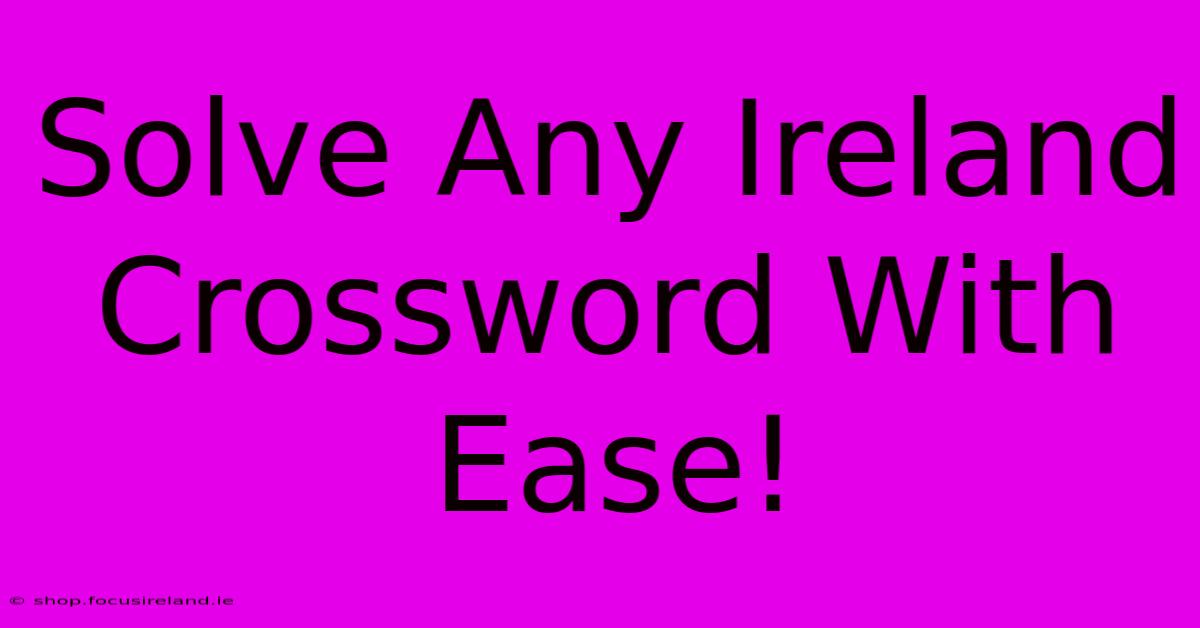 Solve Any Ireland Crossword With Ease!

© shop.focusireland.ie